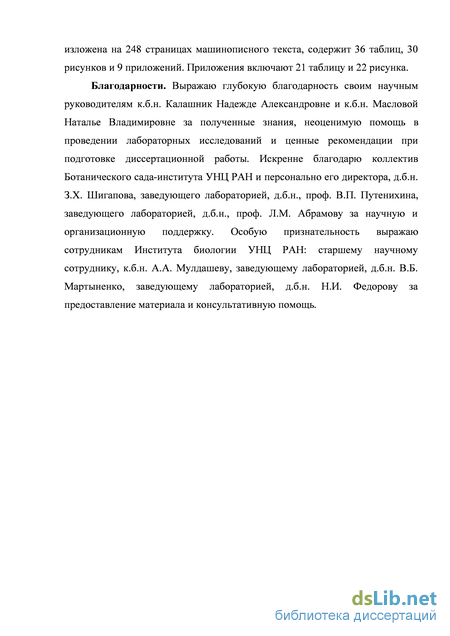 изложена на 248 страницах машинописного текста, содержит 36 таблиц, 30 рисунков и 9 приложений. Приложения включают 21 таблицу и 22 рисунка.

Благодарности. Выражаю глубокую благодарность своим научным руководителям к.б.н. Калашник Надежде Александровне и к.б.н. Масловой Наталье Владимировне за полученные знания, неоценимую помощь в проведении лабораторных исследований и ценные рекомендации при подготовке диссертационной работы. Искренне благодарю коллектив Ботанического сада-института УНЦ РАН и персонально его директора, д.б.н. З.Х. Шигапова, заведующего лабораторией, д.б.н., проф. В.П. Путенихина, заведующего лабораторией, д.б.н., проф. Л.М. Абрамову за научную и организационную поддержку. Особую признательность выражаю сотрудникам Института биологии УНЦ РАН: старшему научному сотруднику, к.б.н. А.А. Мулдашеву, заведующему лабораторией, д.б.н. В.Б. Мартыненко, заведующему лабораторией, д.б.н. Н.И. Федорову за предоставление материала и консультативную помощь.

dsLib.net
библиотека диссертаций